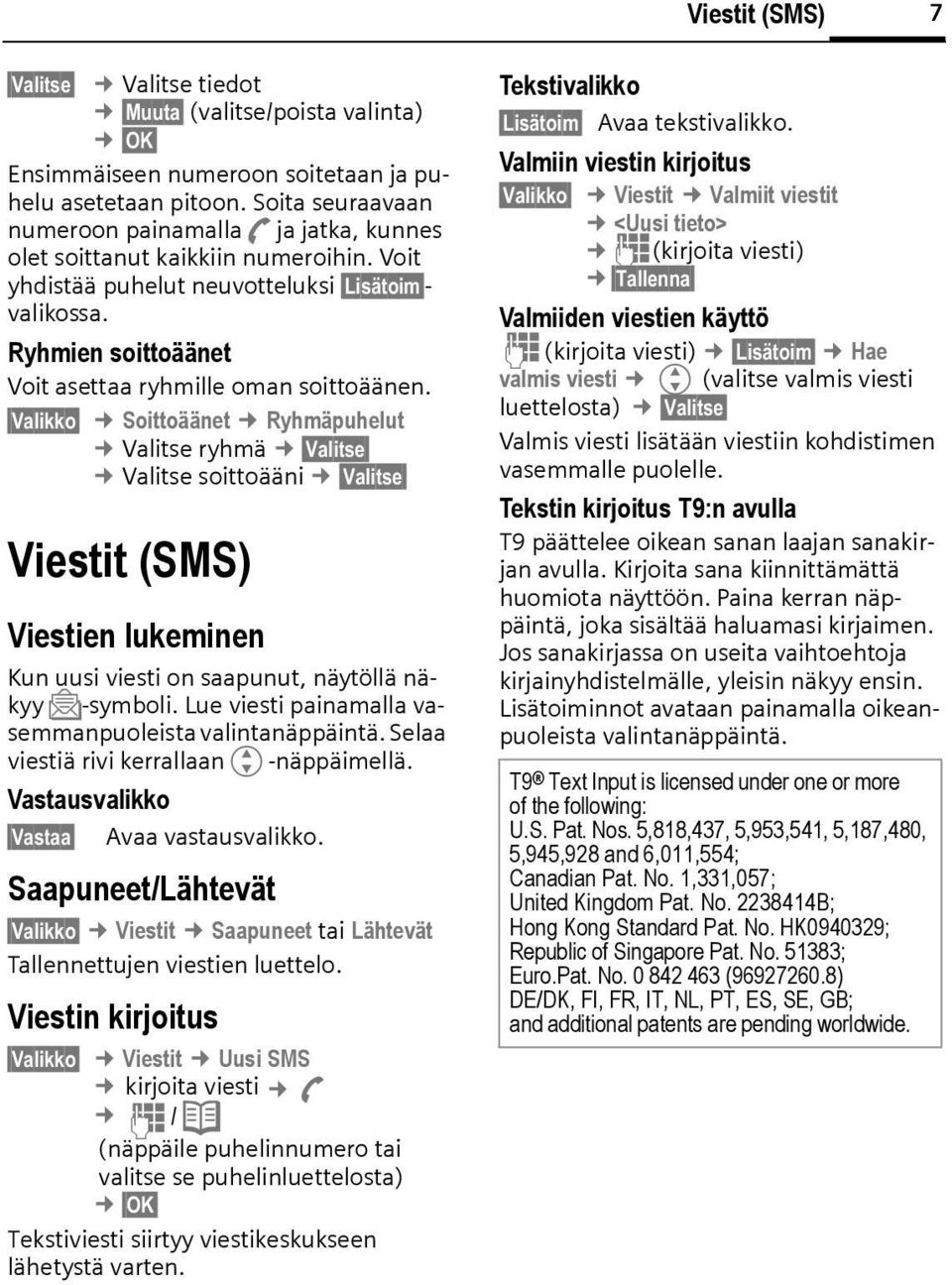 Viestit (SMS) 7

Valitse → Valitse tiedot → Muuta (valitse/poista valinta) → OK

Ensimmäiseen numeroon soitetaan ja puhelu asetetaan pitoon. Soita seuraavaan numeroon painamalla ja jatka, kunnes olet soittanut kaikkiin numeroihin. Voit yhdistää puhelut neuvotteluksi Lisätoim-valikossa.

Ryhmien soittoäänet

Voit asettaa ryhmille oman soittoäänen.

Valikko → Soittoäänet → Ryhmäpuhelut → Valitse ryhmä → Valitse → Valitse soittoääni → Valitse

Viestit (SMS)

Viestien lukeminen

Kun uusi viesti on saapunut, näytöllä näkyy -symboli. Lue viesti painamalla vasemmanpuoleista valintanäppäintä. Selaa viestiä rivi kerrallaan -näppäimellä.

Vastausvalikko

Vastaa Avaa vastausvalikko.

Saapuneet/Lähtevät

Valikko → Viestit → Saapuneet tai Lähtevät

Tallennettujen viestien luettelo.

Viestin kirjoitus

Valikko → Viestit → Uusi SMS → kirjoita viesti → → / (näppäile puhelinnumero tai valitse se puhelinluettelosta) → OK

Tekstiviesti siirtyy viestikeskukseen lähetystä varten.

Tekstivalikko

Lisätoim Avaa tekstivalikko.

Valmiin viestin kirjoitus

Valikko → Viestit → Valmiit viestit → <Uusi tieto> → (kirjoita viesti) → Tallenna

Valmiiden viestien käyttö

(kirjoita viesti) → Lisätoim → Hae valmis viesti → (valitse valmis viesti luettelosta) → Valitse

Valmis viesti lisätään viestiin kohdistimen vasemmalle puolelle.

Tekstin kirjoitus T9:n avulla

T9 päättelee oikean sanan laajan sanakirjan avulla. Kirjoita sana kiinnittämättä huomiota näyttöön. Paina kerran näppäintä, joka sisältää haluamasi kirjaimen. Jos sanakirjassa on useita vaihtoehtoja kirjainyhdistelmälle, yleisin näkyy ensin. Lisätoiminnot avataan painamalla oikeanpuoleista valintanäppäintä.

T9® Text Input is licensed under one or more of the following:
U.S. Pat. Nos. 5,818,437, 5,953,541, 5,187,480, 5,945,928 and 6,011,554;
Canadian Pat. No. 1,331,057;
United Kingdom Pat. No. 2238414B;
Hong Kong Standard Pat. No. HK0940329;
Republic of Singapore Pat. No. 51383;
Euro.Pat. No. 0 842 463 (96927260.8)
DE/DK, FI, FR, IT, NL, PT, ES, SE, GB;
and additional patents are pending worldwide.